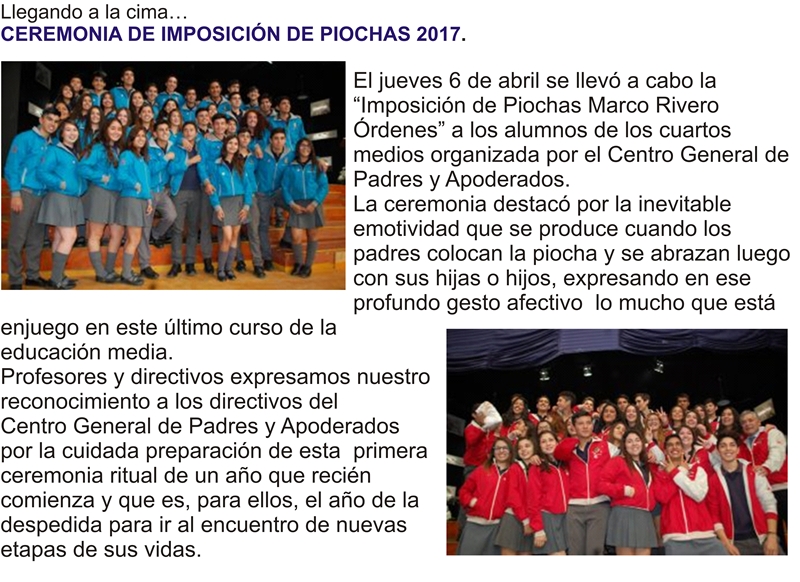 Llegando a la cima…
CEREMONIA DE IMPOSICIÓN DE PIOCHAS 2017.

El jueves 6 de abril se llevó a cabo la “Imposición de Piochas Marco Rivero Órdenes” a los alumnos de los cuartos medios organizada por el Centro General de Padres y Apoderados.
La ceremonia destacó por la inevitable emotividad que se produce cuando los padres colocan la piocha y se abrazan luego con sus hijas o hijos, expresando en ese profundo gesto afectivo lo mucho que está enjuego en este último curso de la educación media.
Profesores y directivos expresamos nuestro reconocimiento a los directivos del Centro General de Padres y Apoderados por la cuidada preparación de esta primera ceremonia ritual de un año que recién comienza y que es, para ellos, el año de la despedida para ir al encuentro de nuevas etapas de sus vidas.